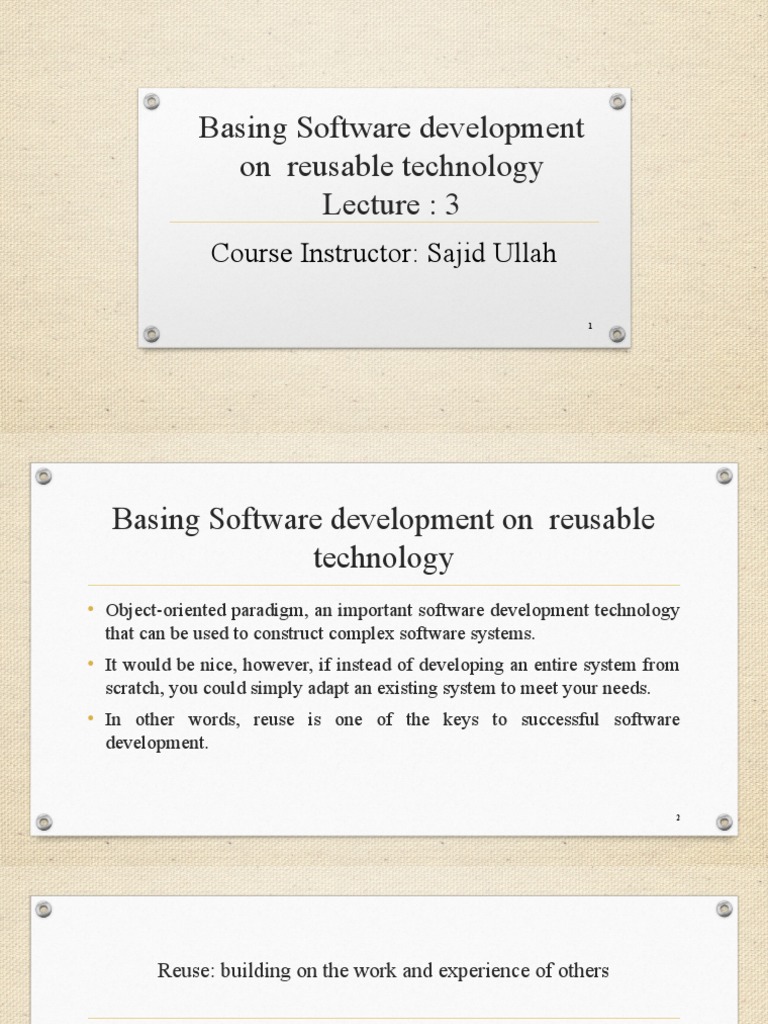 Basing Software development on reusable technology
Lecture : 3

Course Instructor: Sajid Ullah

1

Basing Software development on reusable technology

• Object-oriented paradigm, an important software development technology that can be used to construct complex software systems.
• It would be nice, however, if instead of developing an entire system from scratch, you could simply adapt an existing system to meet your needs.
• In other words, reuse is one of the keys to successful software development.

2

Reuse: building on the work and experience of others